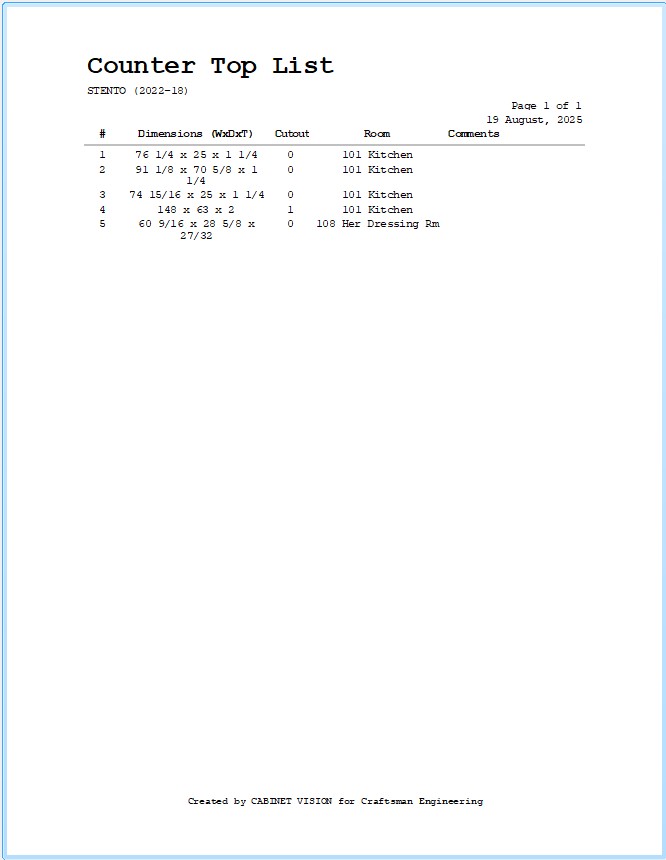 Counter Top List
STENTO (2022-18)

Page 1 of 1
19 August, 2025

| # | Dimensions (WxDxT) | Cutout | Room | Comments |
|---|---|---|---|---|
| 1 | 76 1/4 x 25 x 1 1/4 | 0 | 101 Kitchen | |
| 2 | 91 1/8 x 70 5/8 x 1 1/4 | 0 | 101 Kitchen | |
| 3 | 74 15/16 x 25 x 1 1/4 | 0 | 101 Kitchen | |
| 4 | 148 x 63 x 2 | 1 | 101 Kitchen | |
| 5 | 60 9/16 x 28 5/8 x 27/32 | 0 | 108 Her Dressing Rm | |

Created by CABINET VISION for Craftsman Engineering